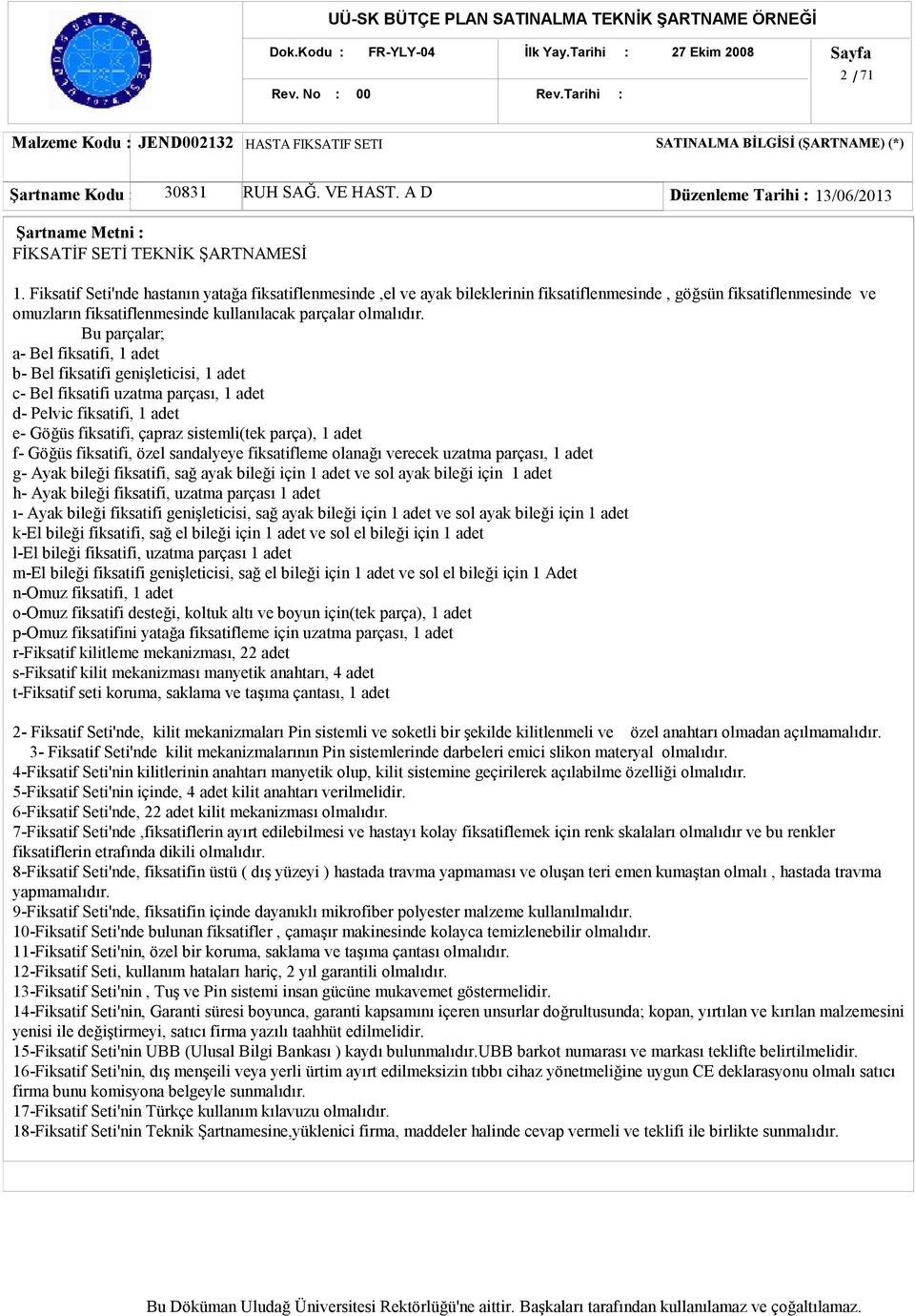 UÜ-SK BÜTÇE PLAN SATINALMA TEKNİK ŞARTNAME ÖRNEĞİ

Dok.Kodu : FR-YLY-04 İlk Yay.Tarihi : 27 Ekim 2008 Sayfa 2 / 71

Rev. No : 00 Rev.Tarihi :

Malzeme Kodu : JEND002132 HASTA FIKSATIF SETI SATINALMA BİLGİSİ (ŞARTNAME) (*)

Şartname Kodu : 30831 RUH SAĞ. VE HAST. A D Düzenleme Tarihi : 13/06/2013

Şartname Metni :
FİKSATİF SETİ TEKNİK ŞARTNAMESİ

1. Fiksatif Seti'nde hastanın yatağa fiksatiflenmesinde ,el ve ayak bileklerinin fiksatiflenmesinde , göğsün fiksatiflenmesinde ve omuzların fiksatiflenmesinde kullanılacak parçalar olmalıdır.
Bu parçalar;
a- Bel fiksatifi, 1 adet
b- Bel fiksatifi genişleticisi, 1 adet
c- Bel fiksatifi uzatma parçası, 1 adet
d- Pelvic fiksatifi, 1 adet
e- Göğüs fiksatifi, çapraz sistemli(tek parça), 1 adet
f- Göğüs fiksatifi, özel sandalyeye fiksatifleme olanağı verecek uzatma parçası, 1 adet
g- Ayak bileği fiksatifi, sağ ayak bileği için 1 adet ve sol ayak bileği için 1 adet
h- Ayak bileği fiksatifi, uzatma parçası 1 adet
ı- Ayak bileği fiksatifi genişleticisi, sağ ayak bileği için 1 adet ve sol ayak bileği için 1 adet
k-El bileği fiksatifi, sağ el bileği için 1 adet ve sol el bileği için 1 adet
l-El bileği fiksatifi, uzatma parçası 1 adet
m-El bileği fiksatifi genişleticisi, sağ el bileği için 1 adet ve sol el bileği için 1 Adet
n-Omuz fiksatifi, 1 adet
o-Omuz fiksatifi desteği, koltuk altı ve boyun için(tek parça), 1 adet
p-Omuz fiksatifini yatağa fiksatifleme için uzatma parçası, 1 adet
r-Fiksatif kilitleme mekanizması, 22 adet
s-Fiksatif kilit mekanizması manyetik anahtarı, 4 adet
t-Fiksatif seti koruma, saklama ve taşıma çantası, 1 adet

2- Fiksatif Seti'nde, kilit mekanizmaları Pin sistemli ve soketli bir şekilde kilitlenmeli ve özel anahtarı olmadan açılmamalıdır.
3- Fiksatif Seti'nde kilit mekanizmalarının Pin sistemlerinde darbeleri emici slikon materyal olmalıdır.
4-Fiksatif Seti'nin kilitlerinin anahtarı manyetik olup, kilit sistemine geçirilerek açılabilme özelliği olmalıdır.
5-Fiksatif Seti'nin içinde, 4 adet kilit anahtarı verilmelidir.
6-Fiksatif Seti'nde, 22 adet kilit mekanizması olmalıdır.
7-Fiksatif Seti'nde ,fiksatiflerin ayırt edilebilmesi ve hastayı kolay fiksatiflemek için renk skalaları olmalıdır ve bu renkler fiksatiflerin etrafında dikili olmalıdır.
8-Fiksatif Seti'nde, fiksatifin üstü ( dış yüzeyi ) hastada travma yapmaması ve oluşan teri emen kumaştan olmalı , hastada travma yapmamalıdır.
9-Fiksatif Seti'nde, fiksatifin içinde dayanıklı mikrofiber polyester malzeme kullanılmalıdır.
10-Fiksatif Seti'nde bulunan fiksatifler , çamaşır makinesinde kolayca temizlenebilir olmalıdır.
11-Fiksatif Seti'nin, özel bir koruma, saklama ve taşıma çantası olmalıdır.
12-Fiksatif Seti, kullanım hataları hariç, 2 yıl garantili olmalıdır.
13-Fiksatif Seti'nin , Tuş ve Pin sistemi insan gücüne mukavemet göstermelidir.
14-Fiksatif Seti'nin, Garanti süresi boyunca, garanti kapsamını içeren unsurlar doğrultusunda; kopan, yırtılan ve kırılan malzemesini yenisi ile değiştirmeyi, satıcı firma yazılı taahhüt edilmelidir.
15-Fiksatif Seti'nin UBB (Ulusal Bilgi Bankası ) kaydı bulunmalıdır.UBB barkot numarası ve markası teklifte belirtilmelidir.
16-Fiksatif Seti'nin, dış menşeili veya yerli ürtim ayırt edilmeksizin tıbbı cihaz yönetmeliğine uygun CE deklarasyonu olmalı satıcı firma bunu komisyona belgeyle sunmalıdır.
17-Fiksatif Seti'nin Türkçe kullanım kılavuzu olmalıdır.
18-Fiksatif Seti'nin Teknik Şartnamesine,yüklenici firma, maddeler halinde cevap vermeli ve teklifi ile birlikte sunmalıdır.

Bu Döküman Uludağ Üniversitesi Rektörlüğü'ne aittir. Başkaları tarafından kullanılamaz ve çoğaltılamaz.